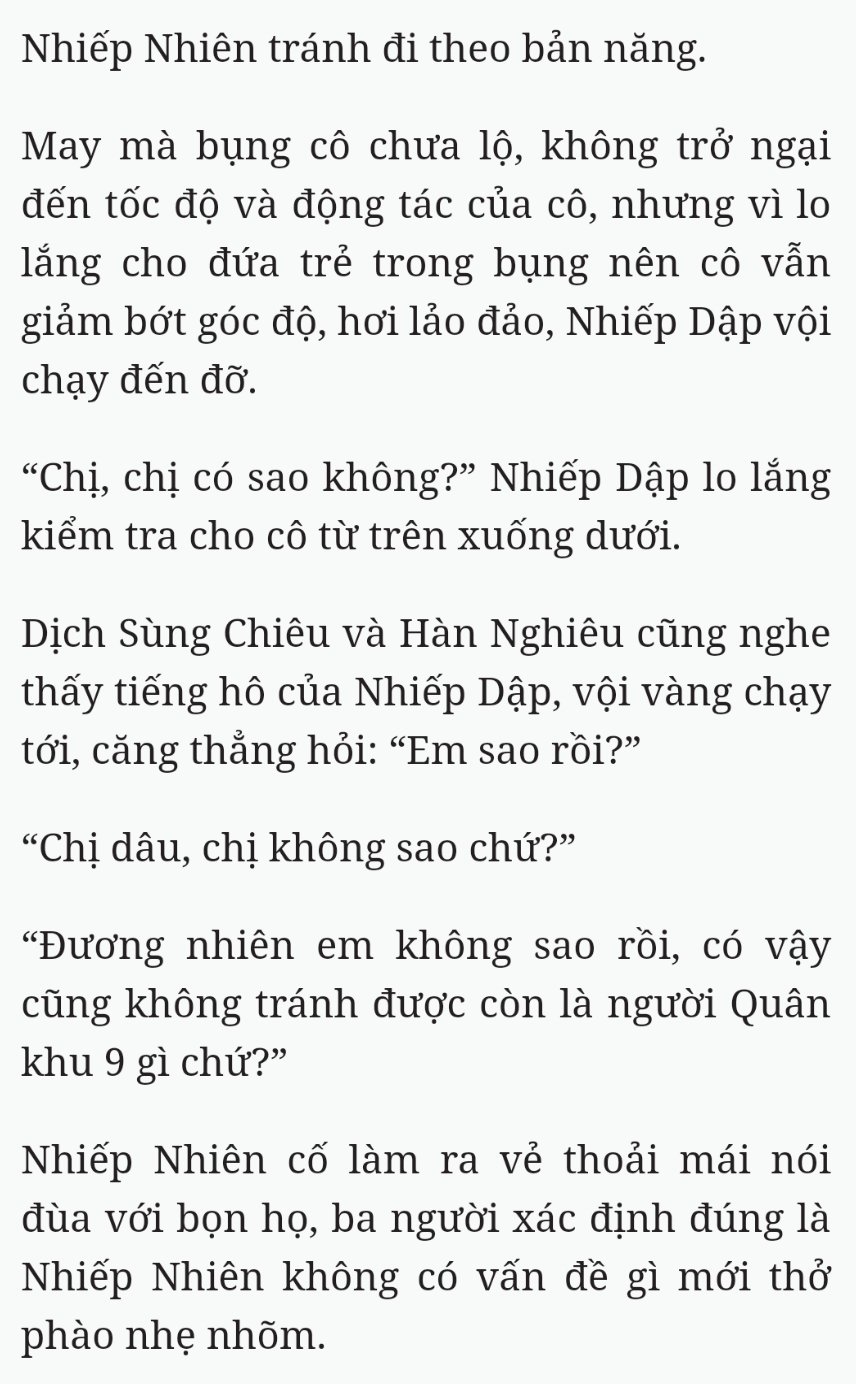 Nhiếp Nhiên tránh đi theo bản năng.

May mà bụng cô chưa lộ, không trở ngại đến tốc độ và động tác của cô, nhưng vì lo lắng cho đứa trẻ trong bụng nên cô vẫn giảm bớt góc độ, hơi lảo đảo, Nhiếp Dập vội chạy đến đỡ.

“Chị, chị có sao không?” Nhiếp Dập lo lắng kiểm tra cho cô từ trên xuống dưới.

Dịch Sùng Chiêu và Hàn Nghiêu cũng nghe thấy tiếng hô của Nhiếp Dập, vội vàng chạy tới, căng thẳng hỏi: “Em sao rồi?”

“Chị dâu, chị không sao chứ?”

“Đương nhiên em không sao rồi, có vậy cũng không tránh được còn là người Quân khu 9 gì chứ?”

Nhiếp Nhiên cố làm ra vẻ thoải mái nói đùa với bọn họ, ba người xác định đúng là Nhiếp Nhiên không có vấn đề gì mới thở phào nhẹ nhõm.